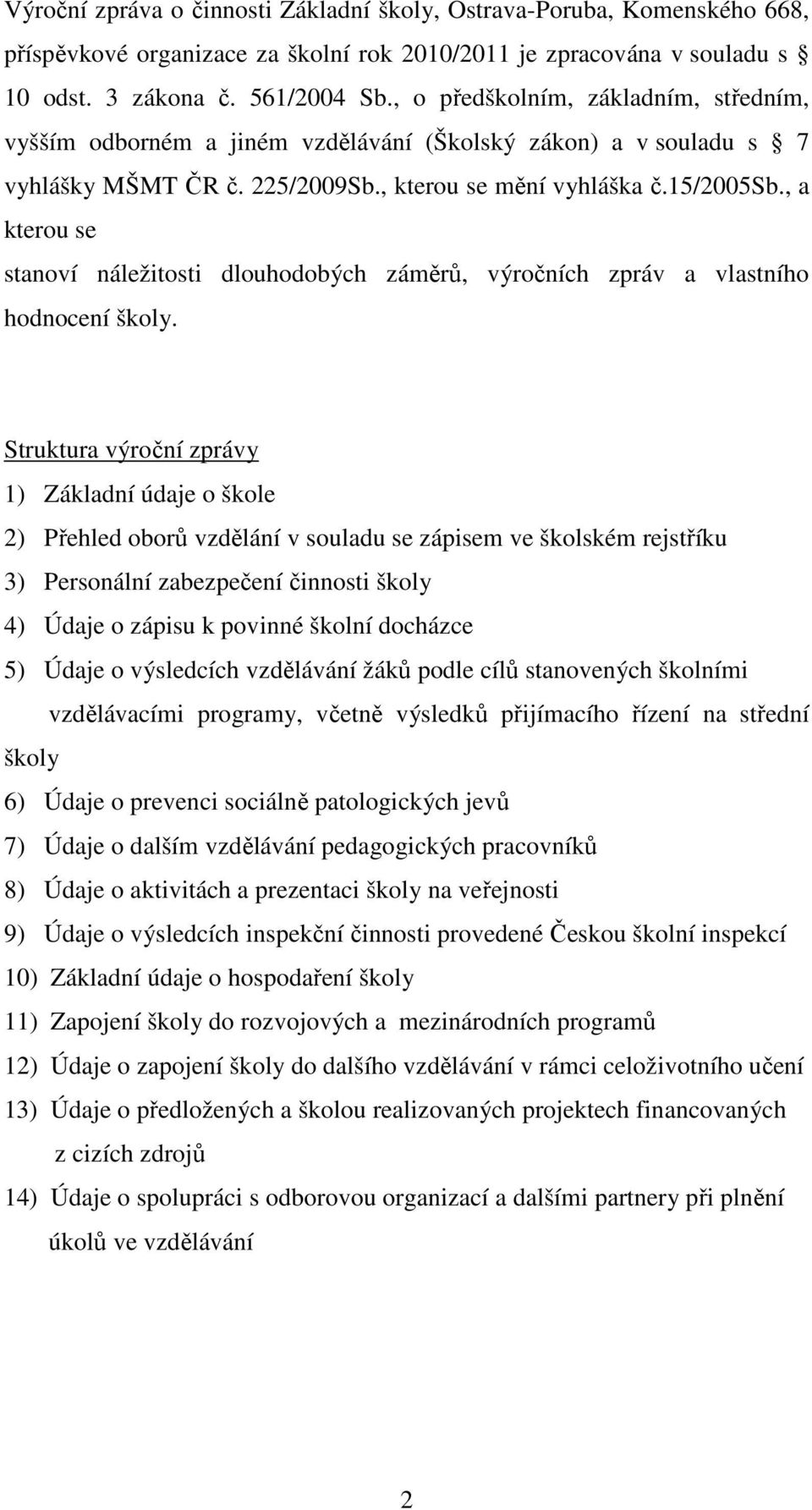 Výroční zpráva o činnosti Základní školy, Ostrava-Poruba, Komenského 668, příspěvkové organizace za školní rok 2010/2011 je zpracována v souladu s § 10 odst. 3 zákona č. 561/2004 Sb., o předškolním, základním, středním, vyšším odborném a jiném vzdělávání (Školský zákon) a v souladu s § 7 vyhlášky MŠMT ČR č. 225/2009Sb., kterou se mění vyhláška č.15/2005Sb., a kterou se
stanoví náležitosti dlouhodobých záměrů, výročních zpráv a vlastního hodnocení školy.

Struktura výroční zprávy
1) Základní údaje o škole
2) Přehled oborů vzdělání v souladu se zápisem ve školském rejstříku
3) Personální zabezpečení činnosti školy
4) Údaje o zápisu k povinné školní docházce
5) Údaje o výsledcích vzdělávání žáků podle cílů stanovených školními vzdělávacími programy, včetně výsledků přijímacího řízení na střední školy
6) Údaje o prevenci sociálně patologických jevů
7) Údaje o dalším vzdělávání pedagogických pracovníků
8) Údaje o aktivitách a prezentaci školy na veřejnosti
9) Údaje o výsledcích inspekční činnosti provedené Českou školní inspekcí
10) Základní údaje o hospodaření školy
11) Zapojení školy do rozvojových a mezinárodních programů
12) Údaje o zapojení školy do dalšího vzdělávání v rámci celoživotního učení
13) Údaje o předložených a školou realizovaných projektech financovaných z cizích zdrojů
14) Údaje o spolupráci s odborovou organizací a dalšími partnery při plnění úkolů ve vzdělávání

2